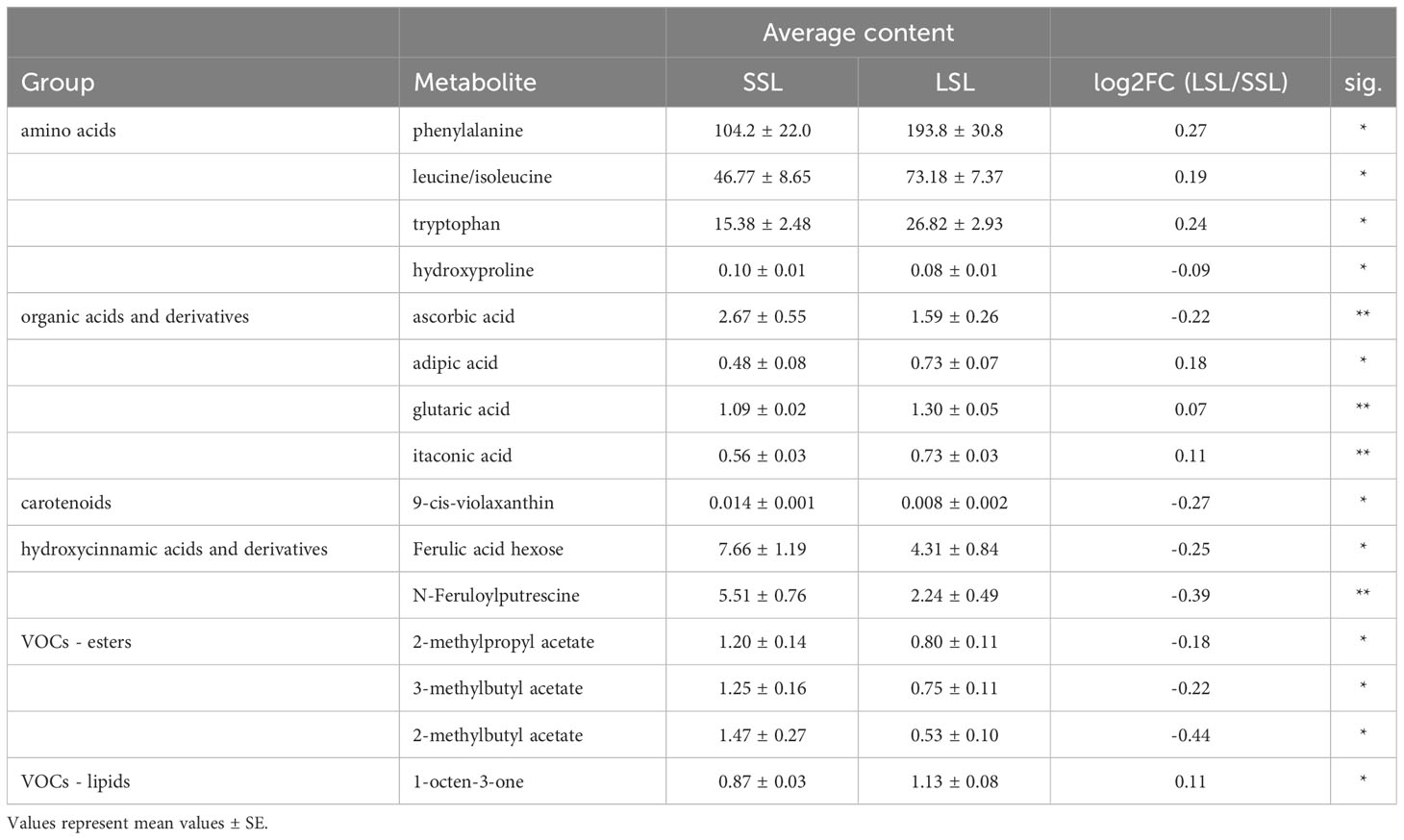 | | | Average content | | | |
|---|---|---|---|---|---|
| Group | Metabolite | SSL | LSL | log2FC (LSL/SSL) | sig. |
| amino acids | phenylalanine | 104.2 ± 22.0 | 193.8 ± 30.8 | 0.27 | * |
| | leucine/isoleucine | 46.77 ± 8.65 | 73.18 ± 7.37 | 0.19 | * |
| | tryptophan | 15.38 ± 2.48 | 26.82 ± 2.93 | 0.24 | * |
| | hydroxyproline | 0.10 ± 0.01 | 0.08 ± 0.01 | -0.09 | * |
| organic acids and derivatives | ascorbic acid | 2.67 ± 0.55 | 1.59 ± 0.26 | -0.22 | ** |
| | adipic acid | 0.48 ± 0.08 | 0.73 ± 0.07 | 0.18 | * |
| | glutaric acid | 1.09 ± 0.02 | 1.30 ± 0.05 | 0.07 | ** |
| | itaconic acid | 0.56 ± 0.03 | 0.73 ± 0.03 | 0.11 | ** |
| carotenoids | 9-cis-violaxanthin | 0.014 ± 0.001 | 0.008 ± 0.002 | -0.27 | * |
| hydroxycinnamic acids and derivatives | Ferulic acid hexose | 7.66 ± 1.19 | 4.31 ± 0.84 | -0.25 | * |
| | N-Feruloylputrescine | 5.51 ± 0.76 | 2.24 ± 0.49 | -0.39 | ** |
| VOCs - esters | 2-methylpropyl acetate | 1.20 ± 0.14 | 0.80 ± 0.11 | -0.18 | * |
| | 3-methylbutyl acetate | 1.25 ± 0.16 | 0.75 ± 0.11 | -0.22 | * |
| | 2-methylbutyl acetate | 1.47 ± 0.27 | 0.53 ± 0.10 | -0.44 | * |
| VOCs - lipids | 1-octen-3-one | 0.87 ± 0.03 | 1.13 ± 0.08 | 0.11 | * |

Values represent mean values ± SE.